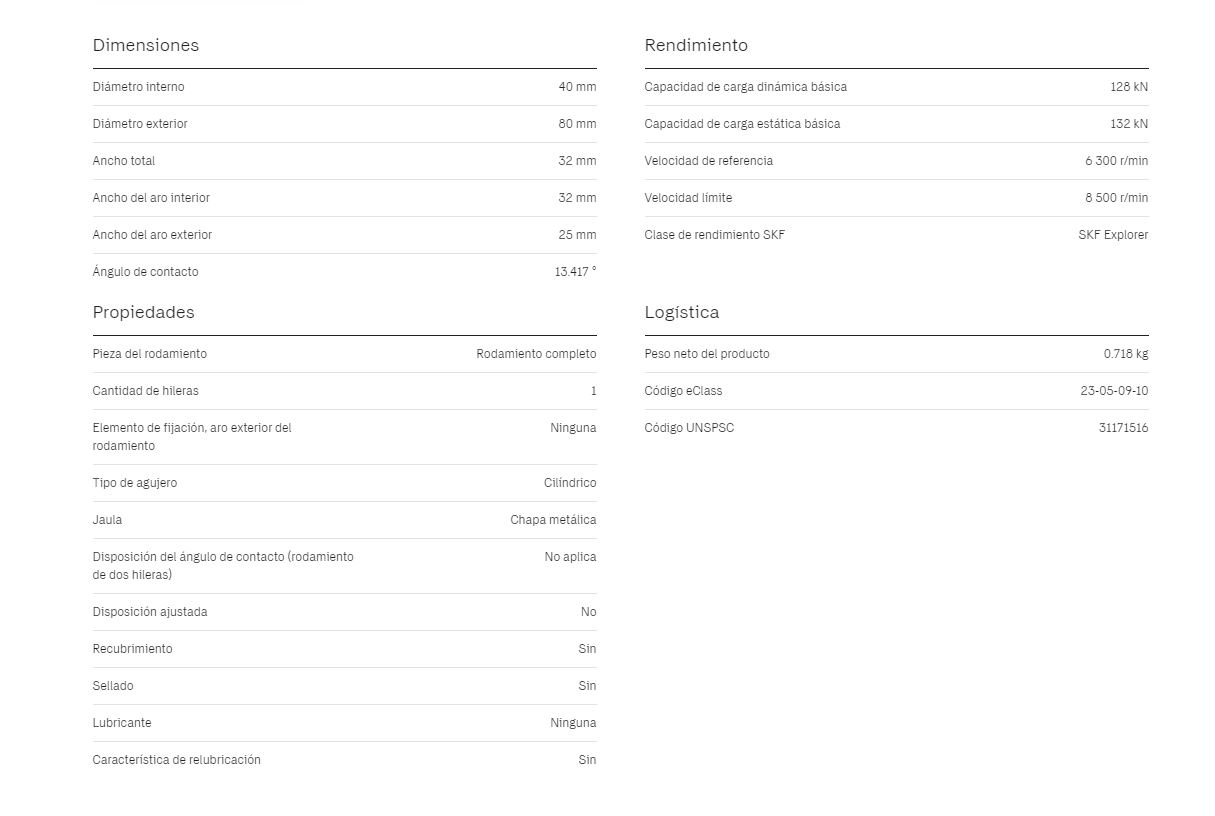 Dimensiones

| | |
|---|---|
| Diámetro interno | 40 mm |
| Diámetro exterior | 80 mm |
| Ancho total | 32 mm |
| Ancho del aro interior | 32 mm |
| Ancho del aro exterior | 25 mm |
| Ángulo de contacto | 13.417 ° |

Propiedades

| | |
|---|---|
| Pieza del rodamiento | Rodamiento completo |
| Cantidad de hileras | 1 |
| Elemento de fijación, aro exterior del rodamiento | Ninguna |
| Tipo de agujero | Cilíndrico |
| Jaula | Chapa metálica |
| Disposición del ángulo de contacto (rodamiento de dos hileras) | No aplica |
| Disposición ajustada | No |
| Recubrimiento | Sin |
| Sellado | Sin |
| Lubricante | Ninguna |
| Característica de relubricación | Sin |

Rendimiento

| | |
|---|---|
| Capacidad de carga dinámica básica | 128 kN |
| Capacidad de carga estática básica | 132 kN |
| Velocidad de referencia | 6 300 r/min |
| Velocidad límite | 8 500 r/min |
| Clase de rendimiento SKF | SKF Explorer |

Logística

| | |
|---|---|
| Peso neto del producto | 0.718 kg |
| Código eClass | 23-05-09-10 |
| Código UNSPSC | 31171516 |